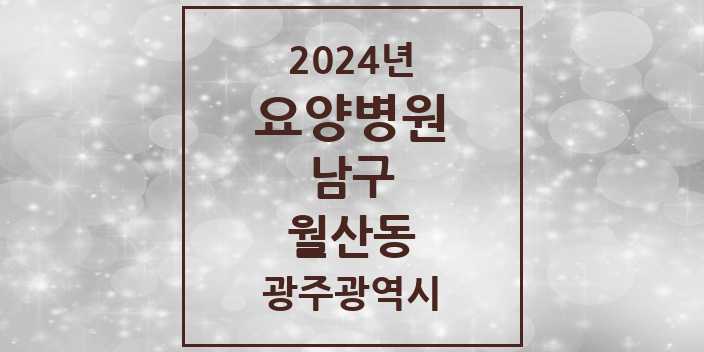 2024년
요양병원
남구
월산동
광주광역시